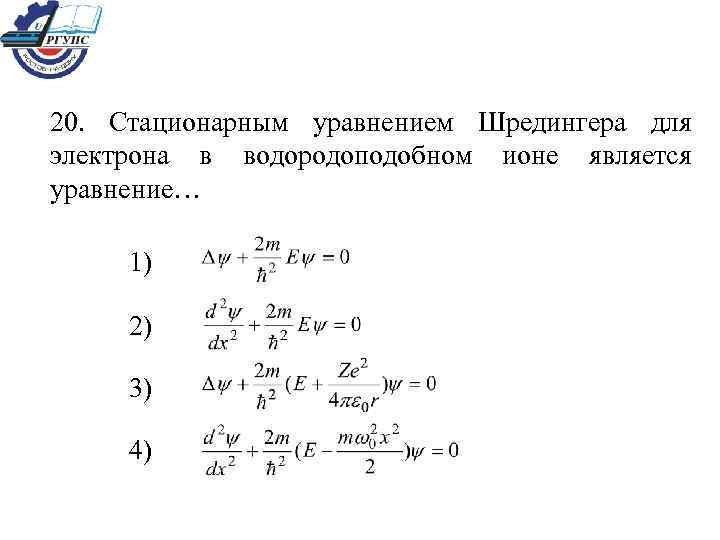 РГУПС

20. Стационарным уравнением Шредингера для электрона в водородоподобном ионе является уравнение…

1) $\Delta\psi + \frac{2m}{\hbar^2}E\psi = 0$

2) $\frac{d^2\psi}{dx^2} + \frac{2m}{\hbar^2}E\psi = 0$

3) $\Delta\psi + \frac{2m}{\hbar^2}(E + \frac{Ze^2}{4\pi\varepsilon_0 r})\psi = 0$

4) $\frac{d^2\psi}{dx^2} + \frac{2m}{\hbar^2}(E - \frac{m\omega_0^2 x^2}{2})\psi = 0$